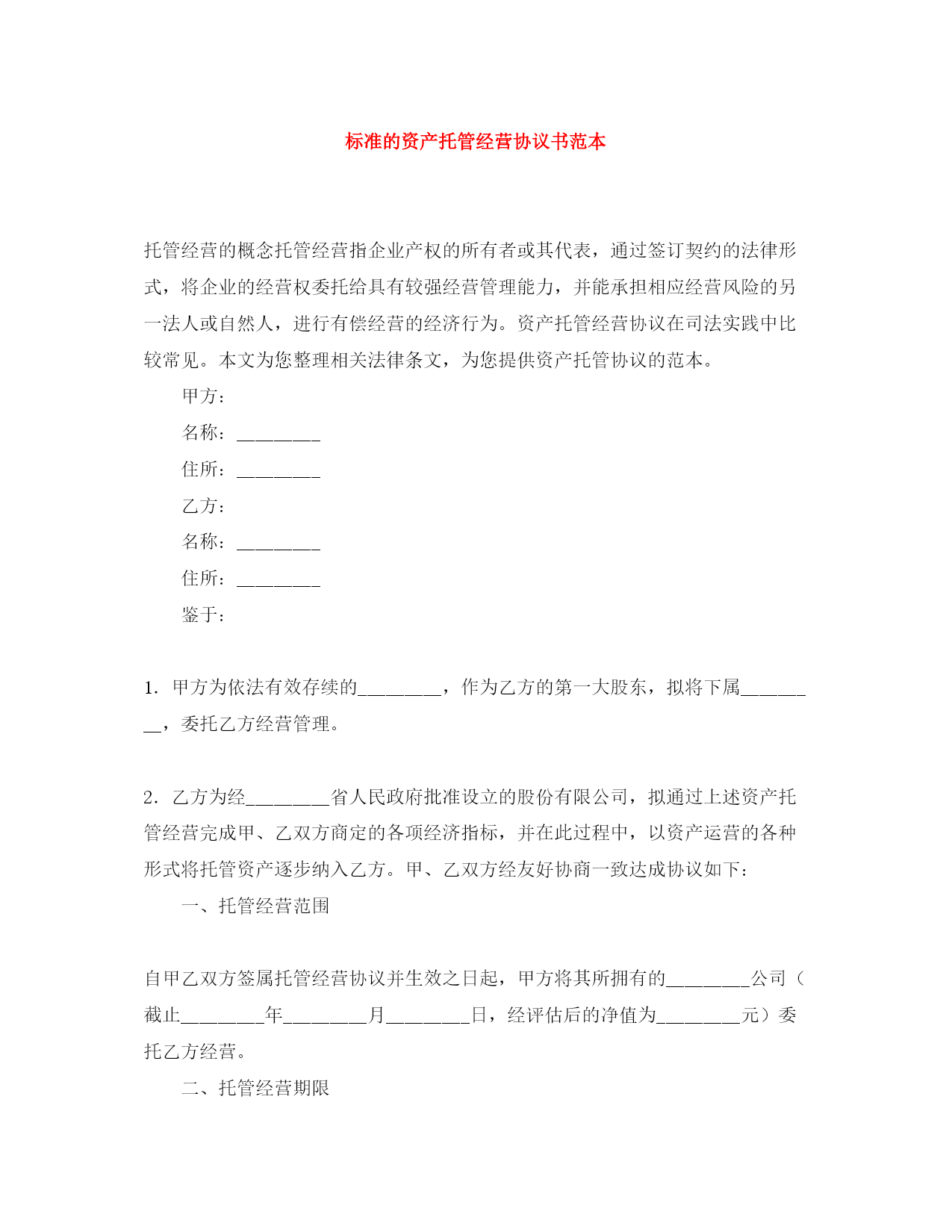 标准的资产托管经营协议书范本

托管经营的概念托管经营指企业产权的所有者或其代表，通过签订契约的法律形式，将企业的经营权委托给具有较强经营管理能力，并能承担相应经营风险的另一法人或自然人，进行有偿经营的经济行为。资产托管经营协议在司法实践中比较常见。本文为您整理相关法律条文，为您提供资产托管协议的范本。

甲方：

名称：________

住所：________

乙方：

名称：________

住所：________

鉴于：

1．甲方为依法有效存续的________，作为乙方的第一大股东，拟将下属________，委托乙方经营管理。

2．乙方为经________省人民政府批准设立的股份有限公司，拟通过上述资产托管经营完成甲、乙双方商定的各项经济指标，并在此过程中，以资产运营的各种形式将托管资产逐步纳入乙方。甲、乙双方经友好协商一致达成协议如下：

一、托管经营范围

自甲乙双方签属托管经营协议并生效之日起，甲方将其所拥有的________公司（截止________年________月________日，经评估后的净值为________元）委托乙方经营。

二、托管经营期限